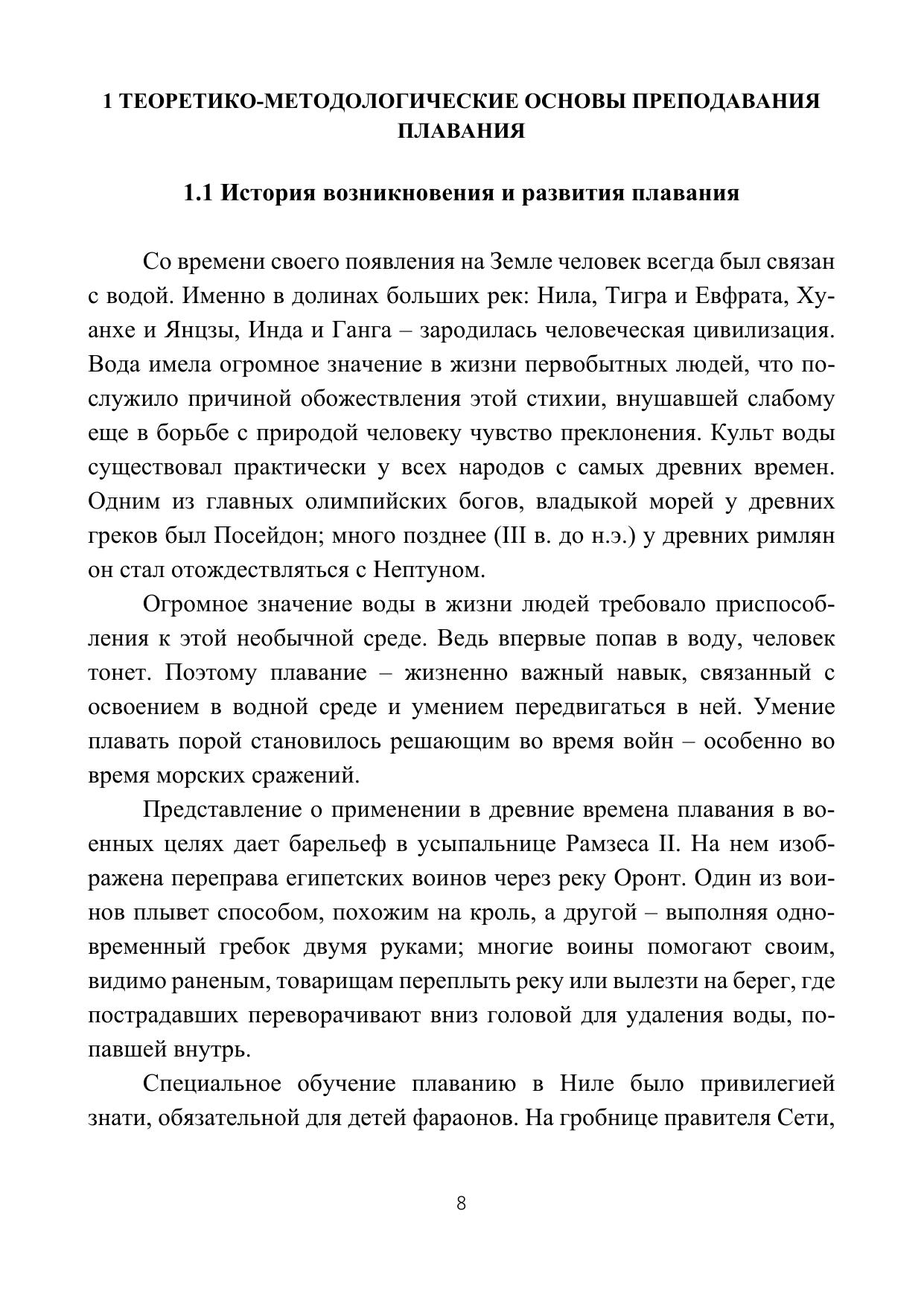 1 ТЕОРЕТИКО-МЕТОДОЛОГИЧЕСКИЕ ОСНОВЫ ПРЕПОДАВАНИЯ ПЛАВАНИЯ

1.1 История возникновения и развития плавания

Со времени своего появления на Земле человек всегда был связан с водой. Именно в долинах больших рек: Нила, Тигра и Евфрата, Хуанхе и Янцзы, Инда и Ганга – зародилась человеческая цивилизация. Вода имела огромное значение в жизни первобытных людей, что послужило причиной обожествления этой стихии, внушавшей слабому еще в борьбе с природой человеку чувство преклонения. Культ воды существовал практически у всех народов с самых древних времен. Одним из главных олимпийских богов, владыкой морей у древних греков был Посейдон; много позднее (III в. до н.э.) у древних римлян он стал отождествляться с Нептуном.

Огромное значение воды в жизни людей требовало приспособления к этой необычной среде. Ведь впервые попав в воду, человек тонет. Поэтому плавание – жизненно важный навык, связанный с освоением в водной среде и умением передвигаться в ней. Умение плавать порой становилось решающим во время войн – особенно во время морских сражений.

Представление о применении в древние времена плавания в военных целях дает барельеф в усыпальнице Рамзеса II. На нем изображена переправа египетских воинов через реку Оронт. Один из воинов плывет способом, похожим на кроль, а другой – выполняя одновременный гребок двумя руками; многие воины помогают своим, видимо раненым, товарищам переплыть реку или вылезти на берег, где пострадавших переворачивают вниз головой для удаления воды, попавшей внутрь.

Специальное обучение плаванию в Ниле было привилегией знати, обязательной для детей фараонов. На гробнице правителя Сети,

8